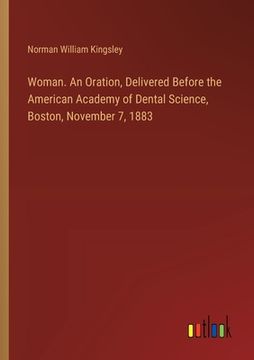 Norman William Kingsley

Woman. An Oration, Delivered Before the American Academy of Dental Science, Boston, November 7, 1883

outlook